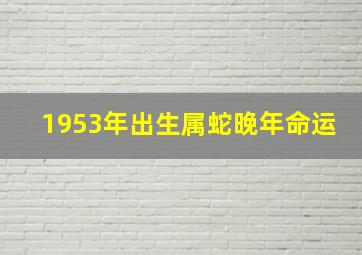 1953年出生属蛇晚年命运